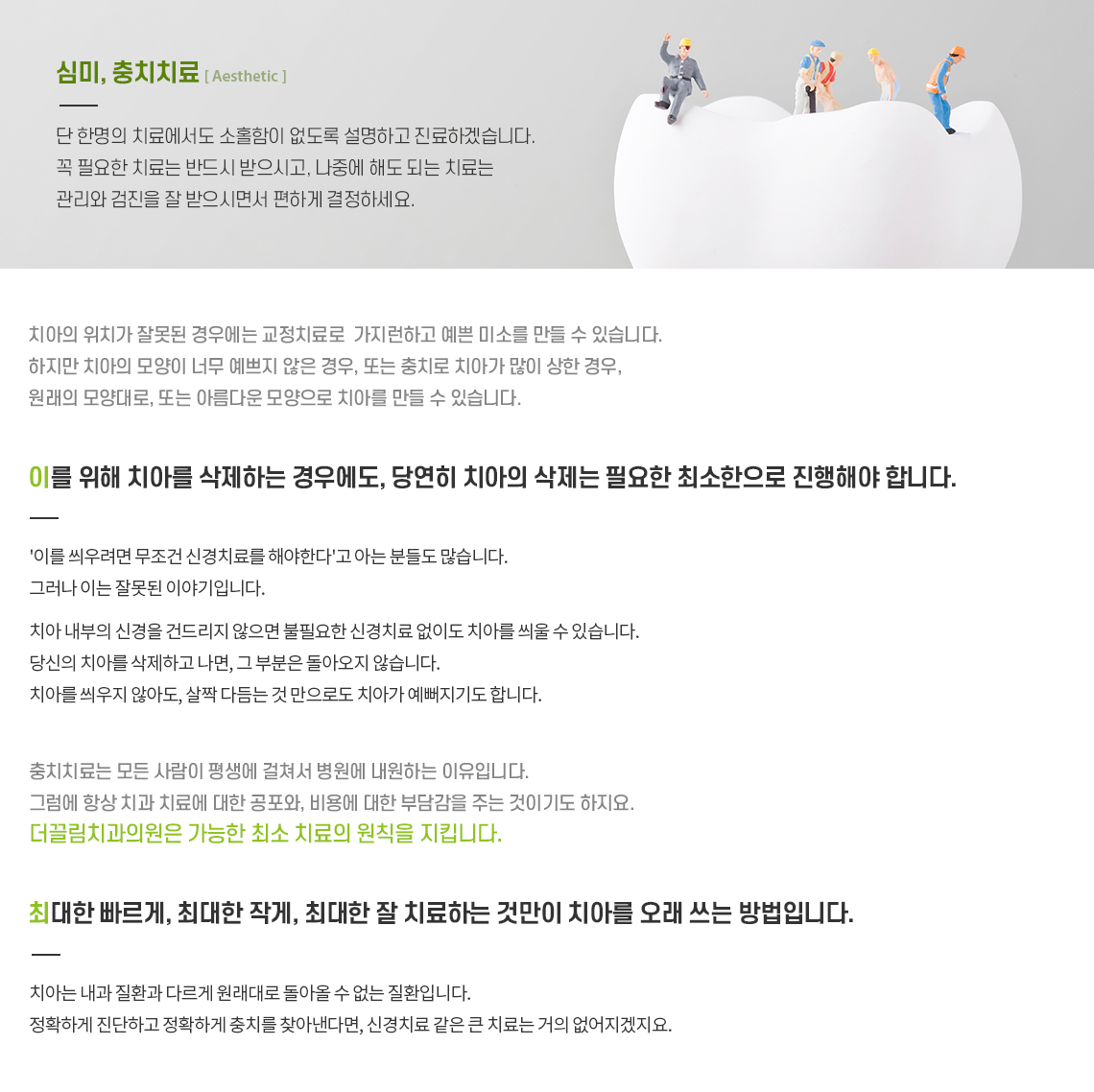 심미, 충치치료 [ Aesthetic ]

단 한명의 치료에서도 소홀함이 없도록 설명하고 진료하겠습니다.
꼭 필요한 치료는 반드시 받으시고, 나중에 해도 되는 치료는
관리와 검진을 잘 받으시면서 편하게 결정하세요.

치아의 위치가 잘못된 경우에는 교정치료로 가지런하고 예쁜 미소를 만들 수 있습니다.
하지만 치아의 모양이 너무 예쁘지 않은 경우, 또는 충치로 치아가 많이 상한 경우,
원래의 모양대로, 또는 아름다운 모양으로 치아를 만들 수 있습니다.

이를 위해 치아를 삭제하는 경우에도, 당연히 치아의 삭제는 필요한 최소한으로 진행해야 합니다.

'이를 씌우려면 무조건 신경치료를 해야한다'고 아는 분들도 많습니다.
그러나 이는 잘못된 이야기입니다.

치아 내부의 신경을 건드리지 않으면 불필요한 신경치료 없이도 치아를 씌울 수 있습니다.
당신의 치아를 삭제하고 나면, 그 부분은 돌아오지 않습니다.
치아를 씌우지 않아도, 살짝 다듬는 것 만으로도 치아가 예뻐지기도 합니다.

충치치료는 모든 사람이 평생에 걸쳐서 병원에 내원하는 이유입니다.
그럼에 항상 치과 치료에 대한 공포와, 비용에 대한 부담감을 주는 것이기도 하지요.
더끌림치과의원은 가능한 최소 치료의 원칙을 지킵니다.

최대한 빠르게, 최대한 작게, 최대한 잘 치료하는 것만이 치아를 오래 쓰는 방법입니다.

치아는 내과 질환과 다르게 원래대로 돌아올 수 없는 질환입니다.
정확하게 진단하고 정확하게 충치를 찾아낸다면, 신경치료 같은 큰 치료는 거의 없어지겠지요.